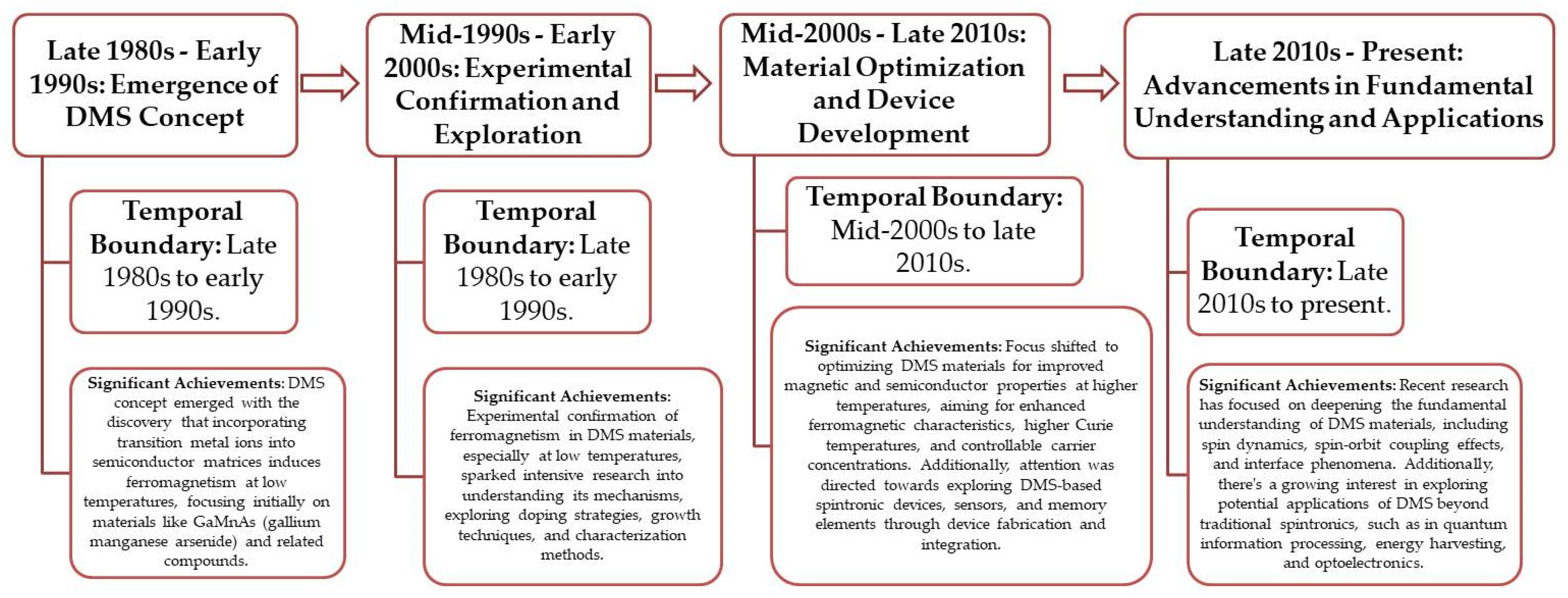 Late 1980s - Early 1990s: Emergence of DMS Concept

Temporal Boundary: Late 1980s to early 1990s.

Significant Achievements: DMS concept emerged with the discovery that incorporating transition metal ions into semiconductor matrices induces ferromagnetism at low temperatures, focusing initially on materials like GaMnAs (gallium manganese arsenide) and related compounds.

Mid-1990s - Early 2000s: Experimental Confirmation and Exploration

Temporal Boundary: Late 1980s to early 1990s.

Significant Achievements: Experimental confirmation of ferromagnetism in DMS materials, especially at low temperatures, sparked intensive research into understanding its mechanisms, exploring doping strategies, growth techniques, and characterization methods.

Mid-2000s - Late 2010s: Material Optimization and Device Development

Temporal Boundary: Mid-2000s to late 2010s.

Significant Achievements: Focus shifted to optimizing DMS materials for improved magnetic and semiconductor properties at higher temperatures, aiming for enhanced ferromagnetic characteristics, higher Curie temperatures, and controllable carrier concentrations. Additionally, attention was directed towards exploring DMS-based spintronic devices, sensors, and memory elements through device fabrication and integration.

Late 2010s - Present: Advancements in Fundamental Understanding and Applications

Temporal Boundary: Late 2010s to present.

Significant Achievements: Recent research has focused on deepening the fundamental understanding of DMS materials, including spin dynamics, spin-orbit coupling effects, and interface phenomena. Additionally, there's a growing interest in exploring potential applications of DMS beyond traditional spintronics, such as in quantum information processing, energy harvesting, and optoelectronics.